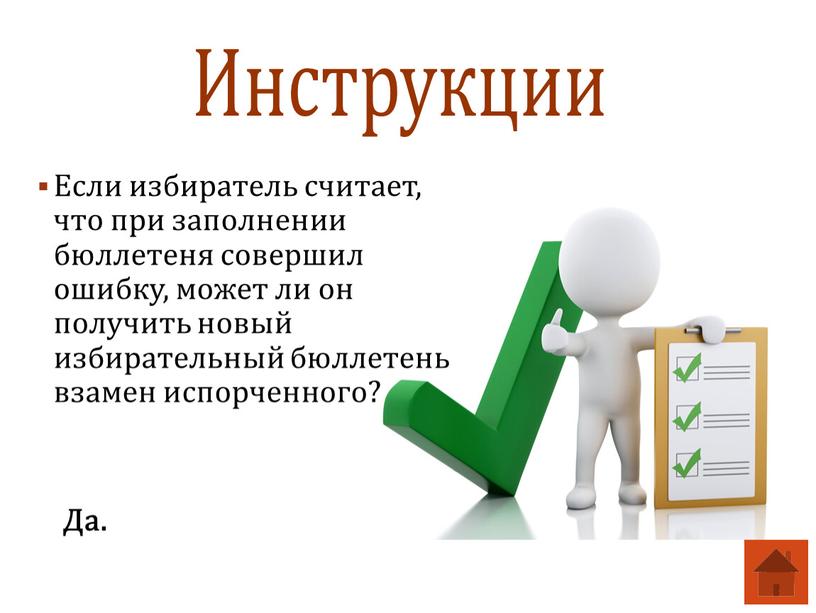 Инструкции

▪ Если избиратель считает, что при заполнении бюллетеня совершил ошибку, может ли он получить новый избирательный бюллетень взамен испорченного?

Да.